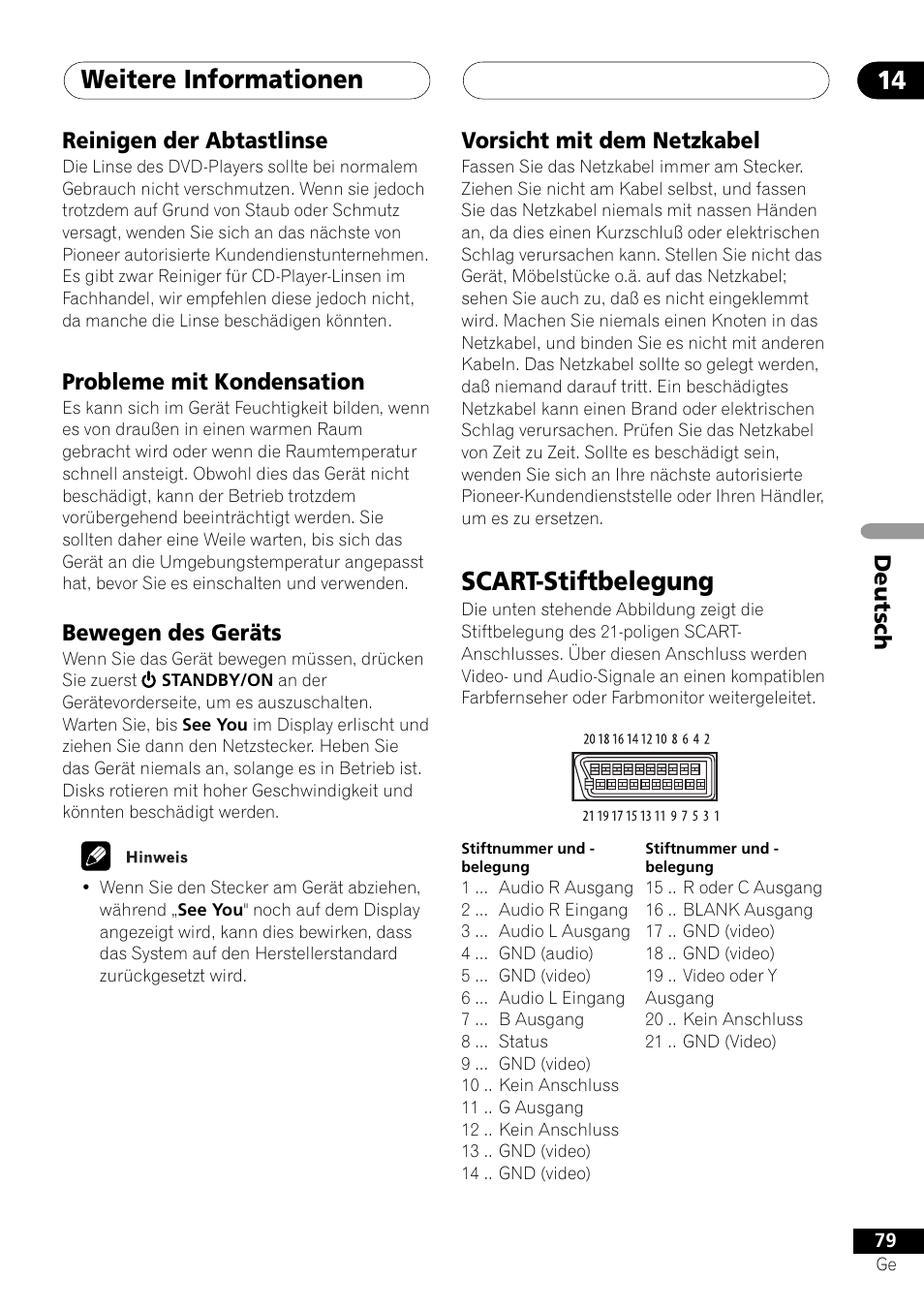 Weitere Informationen

14

Reinigen der Abtastlinse

Die Linse des DVD-Players sollte bei normalem Gebrauch nicht verschmutzen. Wenn sie jedoch trotzdem auf Grund von Staub oder Schmutz versagt, wenden Sie sich an das nächste von Pioneer autorisierte Kundendienstunternehmen. Es gibt zwar Reiniger für CD-Player-Linsen im Fachhandel, wir empfehlen diese jedoch nicht, da manche die Linse beschädigen könnten.

Probleme mit Kondensation

Es kann sich im Gerät Feuchtigkeit bilden, wenn es von draußen in einen warmen Raum gebracht wird oder wenn die Raumtemperatur schnell ansteigt. Obwohl dies das Gerät nicht beschädigt, kann der Betrieb trotzdem vorübergehend beeinträchtigt werden. Sie sollten daher eine Weile warten, bis sich das Gerät an die Umgebungstemperatur angepasst hat, bevor Sie es einschalten und verwenden.

Bewegen des Geräts

Wenn Sie das Gerät bewegen müssen, drücken Sie zuerst STANDBY/ON an der Gerätevorderseite, um es auszuschalten. Warten Sie, bis See You im Display erlischt und ziehen Sie dann den Netzstecker. Heben Sie das Gerät niemals an, solange es in Betrieb ist. Disks rotieren mit hoher Geschwindigkeit und könnten beschädigt werden.

Hinweis

• Wenn Sie den Stecker am Gerät abziehen, während „See You" noch auf dem Display angezeigt wird, kann dies bewirken, dass das System auf den Herstellerstandard zurückgesetzt wird.

Vorsicht mit dem Netzkabel

Fassen Sie das Netzkabel immer am Stecker. Ziehen Sie nicht am Kabel selbst, und fassen Sie das Netzkabel niemals mit nassen Händen an, da dies einen Kurzschluß oder elektrischen Schlag verursachen kann. Stellen Sie nicht das Gerät, Möbelstücke o.ä. auf das Netzkabel; sehen Sie auch zu, daß es nicht eingeklemmt wird. Machen Sie niemals einen Knoten in das Netzkabel, und binden Sie es nicht mit anderen Kabeln. Das Netzkabel sollte so gelegt werden, daß niemand darauf tritt. Ein beschädigtes Netzkabel kann einen Brand oder elektrischen Schlag verursachen. Prüfen Sie das Netzkabel von Zeit zu Zeit. Sollte es beschädigt sein, wenden Sie sich an Ihre nächste autorisierte Pioneer-Kundendienststelle oder Ihren Händler, um es zu ersetzen.

SCART-Stiftbelegung

Die unten stehende Abbildung zeigt die Stiftbelegung des 21-poligen SCART-Anschlusses. Über diesen Anschluss werden Video- und Audio-Signale an einen kompatiblen Farbfernseher oder Farbmonitor weitergeleitet.

20 18 16 14 12 10 8 6 4 2

21 19 17 15 13 11 9 7 5 3 1

Stiftnummer und -belegung
1 ... Audio R Ausgang
2 ... Audio R Eingang
3 ... Audio L Ausgang
4 ... GND (audio)
5 ... GND (video)
6 ... Audio L Eingang
7 ... B Ausgang
8 ... Status
9 ... GND (video)
10 .. Kein Anschluss
11 .. G Ausgang
12 .. Kein Anschluss
13 .. GND (video)
14 .. GND (video)

Stiftnummer und -belegung
15 .. R oder C Ausgang
16 .. BLANK Ausgang
17 .. GND (video)
18 .. GND (video)
19 .. Video oder Y Ausgang
20 .. Kein Anschluss
21 .. GND (Video)

Deutsch

79
Ge